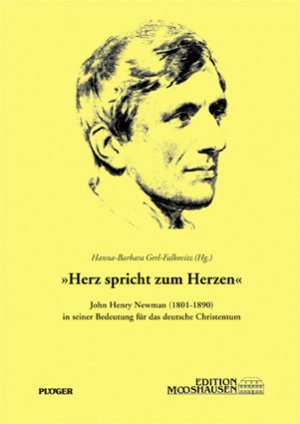 Hanna-Barbara Gerl-Falkovitz (Hg.)

»Herz spricht zum Herzen«

John Henry Newman (1801-1890) in seiner Bedeutung für das deutsche Christentum

PLÖGER

EDITION MOOSHAUSEN